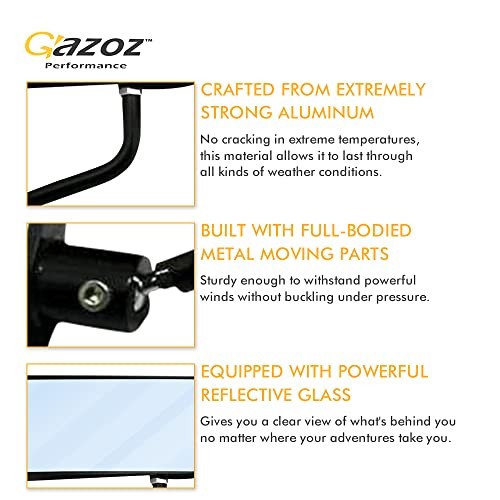 Gazoz™
Performance

CRAFTED FROM EXTREMELY STRONG ALUMINUM

No cracking in extreme temperatures, this material allows it to last through all kinds of weather conditions.

BUILT WITH FULL-BODIED METAL MOVING PARTS

Sturdy enough to withstand powerful winds without buckling under pressure.

EQUIPPED WITH POWERFUL REFLECTIVE GLASS

Gives you a clear view of what's behind you no matter where your adventures take you.